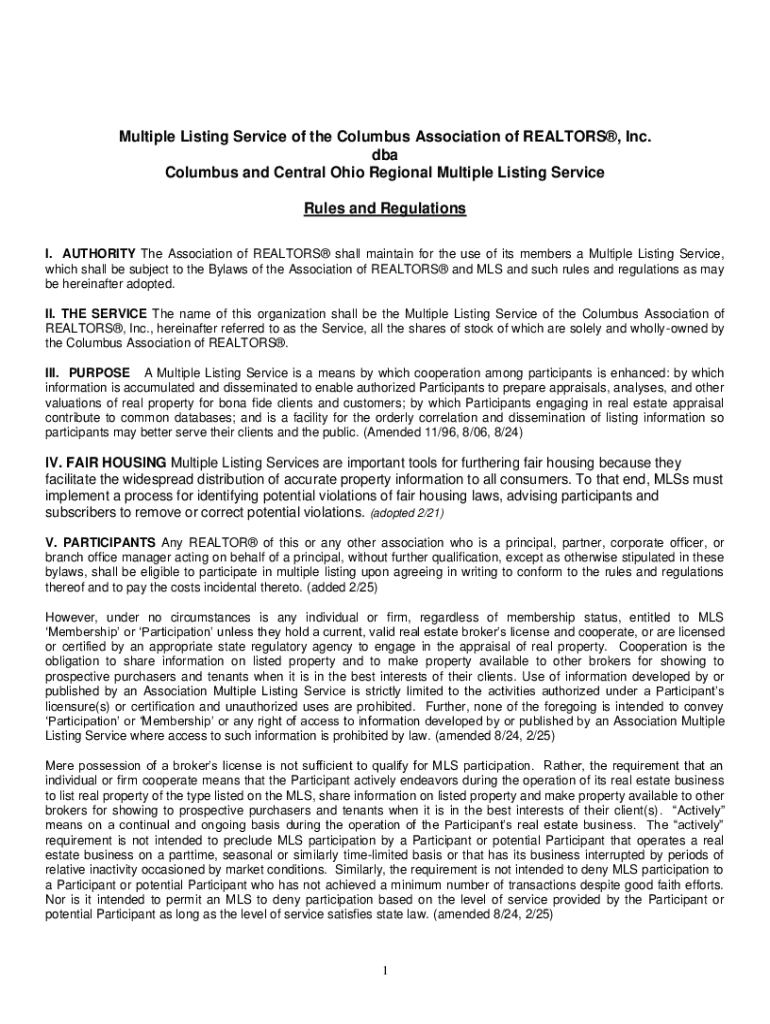 Multiple Listing Service of the Columbus Association of REALTORS®, Inc.
dba
Columbus and Central Ohio Regional Multiple Listing Service

Rules and Regulations

I. AUTHORITY The Association of REALTORS® shall maintain for the use of its members a Multiple Listing Service, which shall be subject to the Bylaws of the Association of REALTORS® and MLS and such rules and regulations as may be hereinafter adopted.

II. THE SERVICE The name of this organization shall be the Multiple Listing Service of the Columbus Association of REALTORS®, Inc., hereinafter referred to as the Service, all the shares of stock of which are solely and wholly-owned by the Columbus Association of REALTORS®.

III. PURPOSE A Multiple Listing Service is a means by which cooperation among participants is enhanced: by which information is accumulated and disseminated to enable authorized Participants to prepare appraisals, analyses, and other valuations of real property for bona fide clients and customers; by which Participants engaging in real estate appraisal contribute to common databases; and is a facility for the orderly correlation and dissemination of listing information so participants may better serve their clients and the public. (Amended 11/96, 8/06, 8/24)

IV. FAIR HOUSING Multiple Listing Services are important tools for furthering fair housing because they facilitate the widespread distribution of accurate property information to all consumers. To that end, MLSs must implement a process for identifying potential violations of fair housing laws, advising participants and subscribers to remove or correct potential violations. (adopted 2/21)

V. PARTICIPANTS Any REALTOR® of this or any other association who is a principal, partner, corporate officer, or branch office manager acting on behalf of a principal, without further qualification, except as otherwise stipulated in these bylaws, shall be eligible to participate in multiple listing upon agreeing in writing to conform to the rules and regulations thereof and to pay the costs incidental thereto. (added 2/25)

However, under no circumstances is any individual or firm, regardless of membership status, entitled to MLS 'Membership' or 'Participation' unless they hold a current, valid real estate broker's license and cooperate, or are licensed or certified by an appropriate state regulatory agency to engage in the appraisal of real property. Cooperation is the obligation to share information on listed property and to make property available to other brokers for showing to prospective purchasers and tenants when it is in the best interests of their clients. Use of information developed by or published by an Association Multiple Listing Service is strictly limited to the activities authorized under a Participant's licensure(s) or certification and unauthorized uses are prohibited. Further, none of the foregoing is intended to convey 'Participation' or 'Membership' or any right of access to information developed by or published by an Association Multiple Listing Service where access to such information is prohibited by law. (amended 8/24, 2/25)

Mere possession of a broker's license is not sufficient to qualify for MLS participation. Rather, the requirement that an individual or firm cooperate means that the Participant actively endeavors during the operation of its real estate business to list real property of the type listed on the MLS, share information on listed property and make property available to other brokers for showing to prospective purchasers and tenants when it is in the best interests of their client(s). "Actively" means on a continual and ongoing basis during the operation of the Participant's real estate business. The "actively" requirement is not intended to preclude MLS participation by a Participant or potential Participant that operates a real estate business on a parttime, seasonal or similarly time-limited basis or that has its business interrupted by periods of relative inactivity occasioned by market conditions. Similarly, the requirement is not intended to deny MLS participation to a Participant or potential Participant who has not achieved a minimum number of transactions despite good faith efforts. Nor is it intended to permit an MLS to deny participation based on the level of service provided by the Participant or potential Participant as long as the level of service satisfies state law. (amended 8/24, 2/25)

1